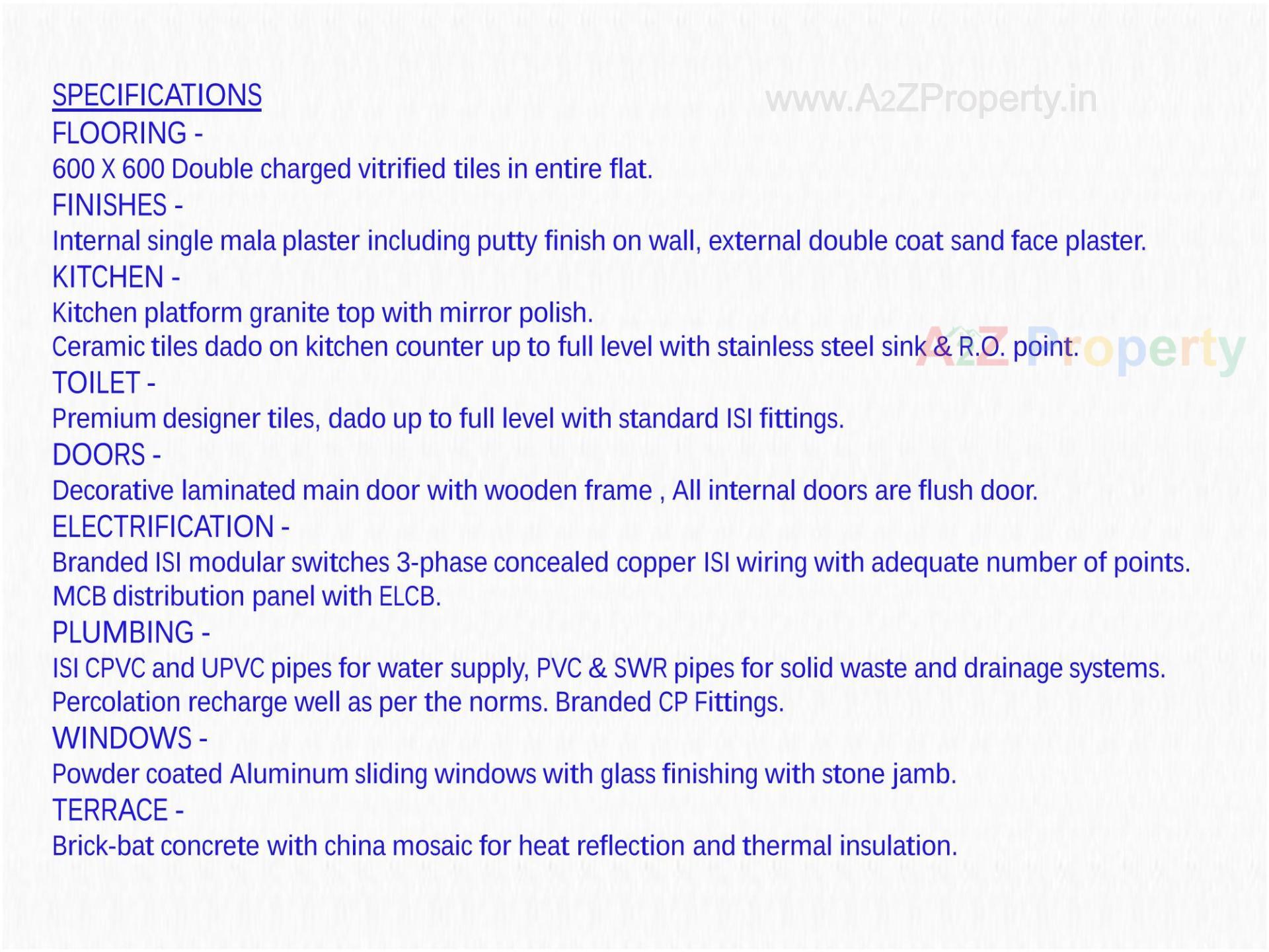 SPECIFICATIONS

www.A2ZProperty.in

FLOORING -
600 X 600 Double charged vitrified tiles in entire flat.

FINISHES -
Internal single mala plaster including putty finish on wall, external double coat sand face plaster.

KITCHEN -
Kitchen platform granite top with mirror polish.
Ceramic tiles dado on kitchen counter up to full level with stainless steel sink & R.O. point.

A2Z Property

TOILET -
Premium designer tiles, dado up to full level with standard ISI fittings.

DOORS -
Decorative laminated main door with wooden frame , All internal doors are flush door.

ELECTRIFICATION -
Branded ISI modular switches 3-phase concealed copper ISI wiring with adequate number of points.
MCB distribution panel with ELCB.

PLUMBING -
ISI CPVC and UPVC pipes for water supply, PVC & SWR pipes for solid waste and drainage systems.
Percolation recharge well as per the norms. Branded CP Fittings.

WINDOWS -
Powder coated Aluminum sliding windows with glass finishing with stone jamb.

TERRACE -
Brick-bat concrete with china mosaic for heat reflection and thermal insulation.